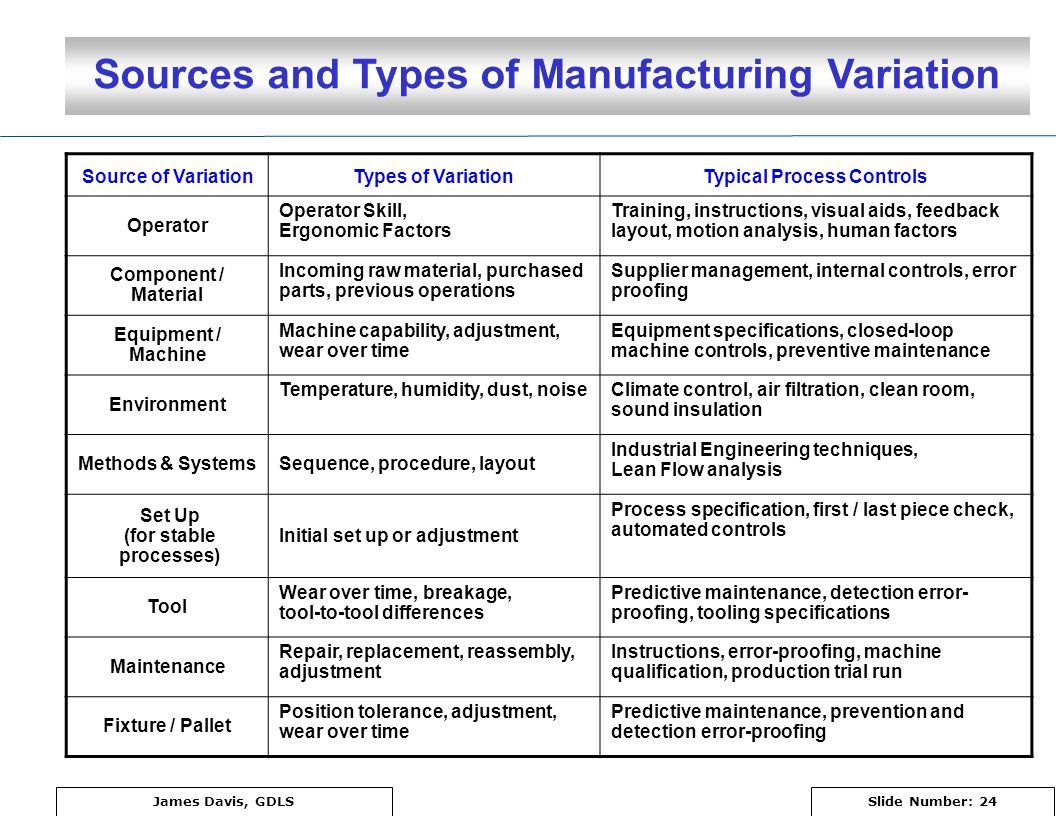 Sources and Types of Manufacturing Variation

| Source of Variation | Types of Variation | Typical Process Controls |
|---|---|---|
| Operator | Operator Skill, Ergonomic Factors | Training, instructions, visual aids, feedback layout, motion analysis, human factors |
| Component / Material | Incoming raw material, purchased parts, previous operations | Supplier management, internal controls, error proofing |
| Equipment / Machine | Machine capability, adjustment, wear over time | Equipment specifications, closed-loop machine controls, preventive maintenance |
| Environment | Temperature, humidity, dust, noise | Climate control, air filtration, clean room, sound insulation |
| Methods & Systems | Sequence, procedure, layout | Industrial Engineering techniques, Lean Flow analysis |
| Set Up (for stable processes) | Initial set up or adjustment | Process specification, first / last piece check, automated controls |
| Tool | Wear over time, breakage, tool-to-tool differences | Predictive maintenance, detection error-proofing, tooling specifications |
| Maintenance | Repair, replacement, reassembly, adjustment | Instructions, error-proofing, machine qualification, production trial run |
| Fixture / Pallet | Position tolerance, adjustment, wear over time | Predictive maintenance, prevention and detection error-proofing |

James Davis, GDLS

Slide Number: 24